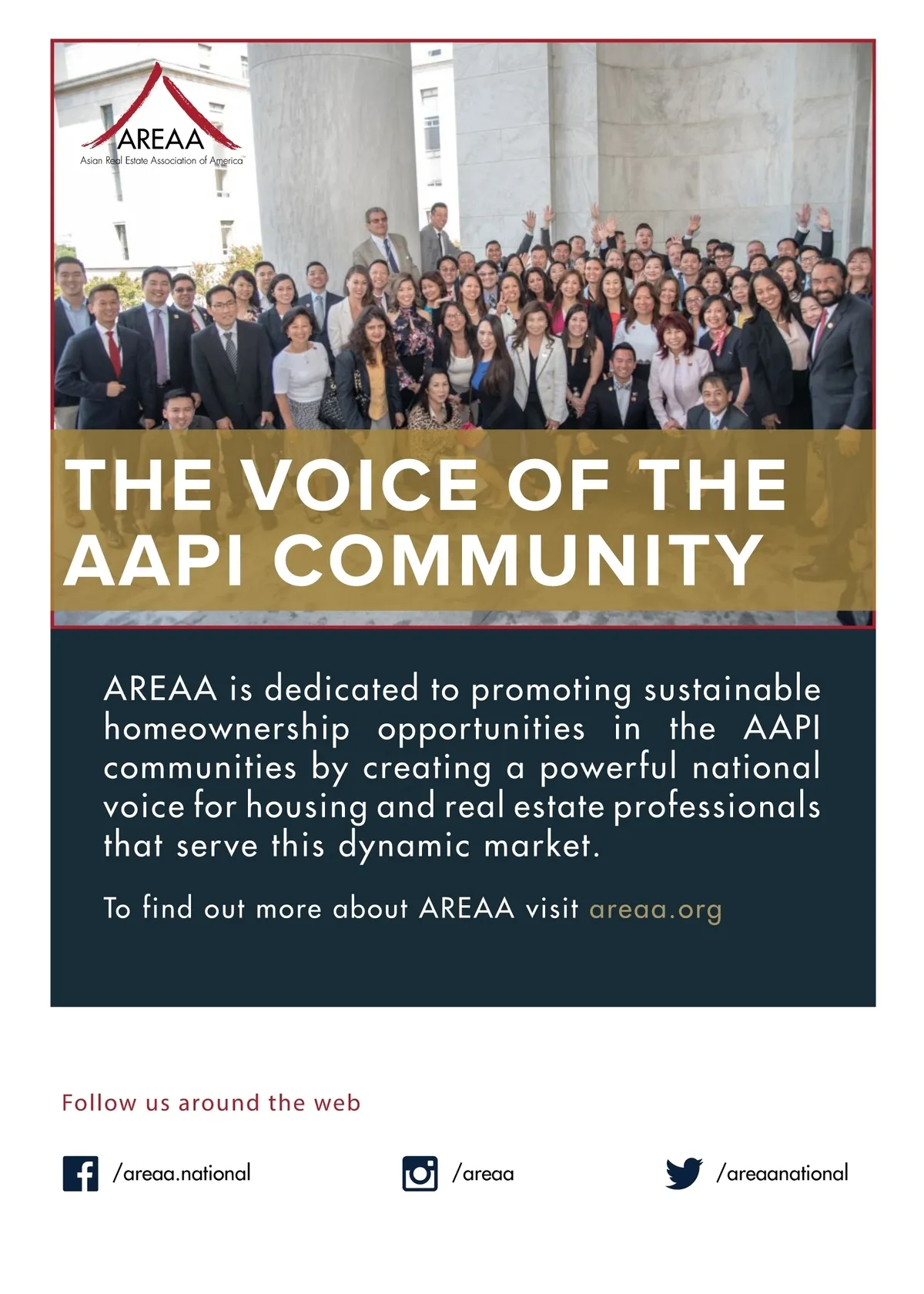 AREAA
Asian Real Estate Association of America™

THE VOICE OF THE AAPI COMMUNITY

AREAA is dedicated to promoting sustainable homeownership opportunities in the AAPI communities by creating a powerful national voice for housing and real estate professionals that serve this dynamic market.

To find out more about AREAA visit areaa.org

Follow us around the web

/areaa.national

/areaa

/areaanational